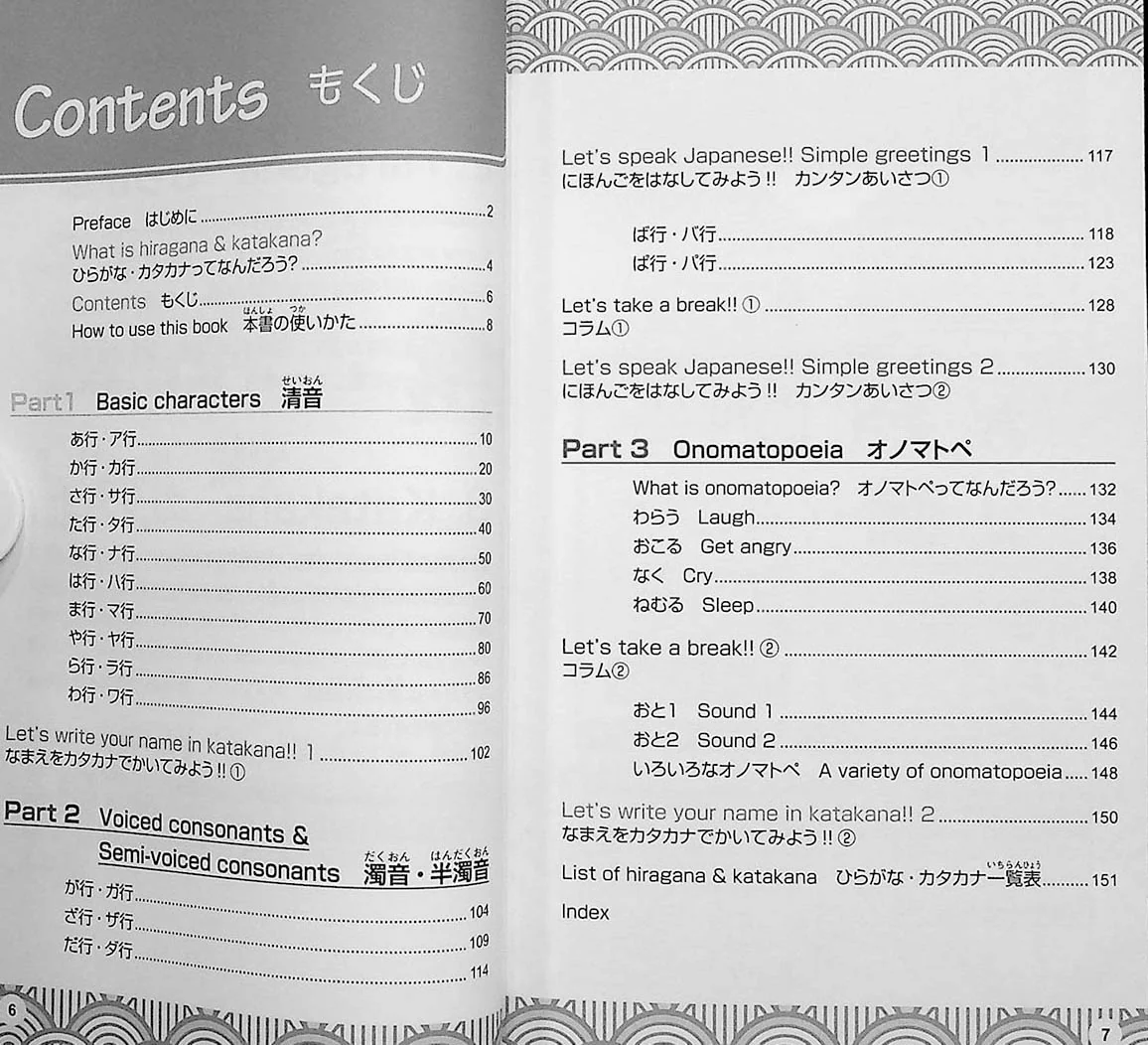 Contents もくじ

Preface はじめに 2
What is hiragana & katakana?
ひらがな・カタカナってなんだろう? 4
Contents もくじ 6
How to use this book 本書の使いかた 8

Part1 Basic characters 清音

あ行・ア行 10
か行・カ行 20
さ行・サ行 30
た行・タ行 40
な行・ナ行 50
は行・ハ行 60
ま行・マ行 70
や行・ヤ行 80
ら行・ラ行 86
わ行・ワ行 96

Let's write your name in katakana!! 1 102
なまえをカタカナでかいてみよう!!①

Part 2 Voiced consonants & Semi-voiced consonants 濁音・半濁音

が行・ガ行 104
ざ行・ザ行 109
だ行・ダ行 114

6

Let's speak Japanese!! Simple greetings 1 117
にほんごをはなしてみよう!! カンタンあいさつ①

ば行・バ行 118
ぱ行・パ行 123

Let's take a break!! ① 128
コラム①

Let's speak Japanese!! Simple greetings 2 130
にほんごをはなしてみよう!! カンタンあいさつ②

Part 3 Onomatopoeia オノマトペ

What is onomatopoeia? オノマトペってなんだろう? 132
わらう Laugh 134
おこる Get angry 136
なく Cry 138
ねむる Sleep 140

Let's take a break!! ② 142
コラム②

おと1 Sound 1 144
おと2 Sound 2 146
いろいろなオノマトペ A variety of onomatopoeia 148

Let's write your name in katakana!! 2 150
なまえをカタカナでかいてみよう!!②

List of hiragana & katakana ひらがな・カタカナ一覧表 151

Index

7